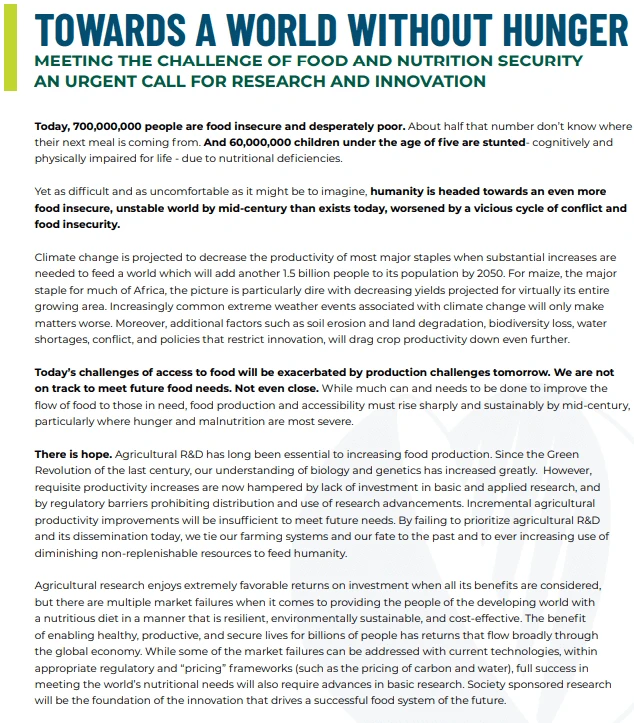 TOWARDS A WORLD WITHOUT HUNGER

MEETING THE CHALLENGE OF FOOD AND NUTRITION SECURITY
AN URGENT CALL FOR RESEARCH AND INNOVATION

Today, 700,000,000 people are food insecure and desperately poor. About half that number don't know where their next meal is coming from. And 60,000,000 children under the age of five are stunted- cognitively and physically impaired for life - due to nutritional deficiencies.

Yet as difficult and as uncomfortable as it might be to imagine, humanity is headed towards an even more food insecure, unstable world by mid-century than exists today, worsened by a vicious cycle of conflict and food insecurity.

Climate change is projected to decrease the productivity of most major staples when substantial increases are needed to feed a world which will add another 1.5 billion people to its population by 2050. For maize, the major staple for much of Africa, the picture is particularly dire with decreasing yields projected for virtually its entire growing area. Increasingly common extreme weather events associated with climate change will only make matters worse. Moreover, additional factors such as soil erosion and land degradation, biodiversity loss, water shortages, conflict, and policies that restrict innovation, will drag crop productivity down even further.

Today's challenges of access to food will be exacerbated by production challenges tomorrow. We are not on track to meet future food needs. Not even close. While much can and needs to be done to improve the flow of food to those in need, food production and accessibility must rise sharply and sustainably by mid-century, particularly where hunger and malnutrition are most severe.

There is hope. Agricultural R&D has long been essential to increasing food production. Since the Green Revolution of the last century, our understanding of biology and genetics has increased greatly. However, requisite productivity increases are now hampered by lack of investment in basic and applied research, and by regulatory barriers prohibiting distribution and use of research advancements. Incremental agricultural productivity improvements will be insufficient to meet future needs. By failing to prioritize agricultural R&D and its dissemination today, we tie our farming systems and our fate to the past and to ever increasing use of diminishing non-replenishable resources to feed humanity.

Agricultural research enjoys extremely favorable returns on investment when all its benefits are considered, but there are multiple market failures when it comes to providing the people of the developing world with a nutritious diet in a manner that is resilient, environmentally sustainable, and cost-effective. The benefit of enabling healthy, productive, and secure lives for billions of people has returns that flow broadly through the global economy. While some of the market failures can be addressed with current technologies, within appropriate regulatory and "pricing" frameworks (such as the pricing of carbon and water), full success in meeting the world's nutritional needs will also require advances in basic research. Society sponsored research will be the foundation of the innovation that drives a successful food system of the future.